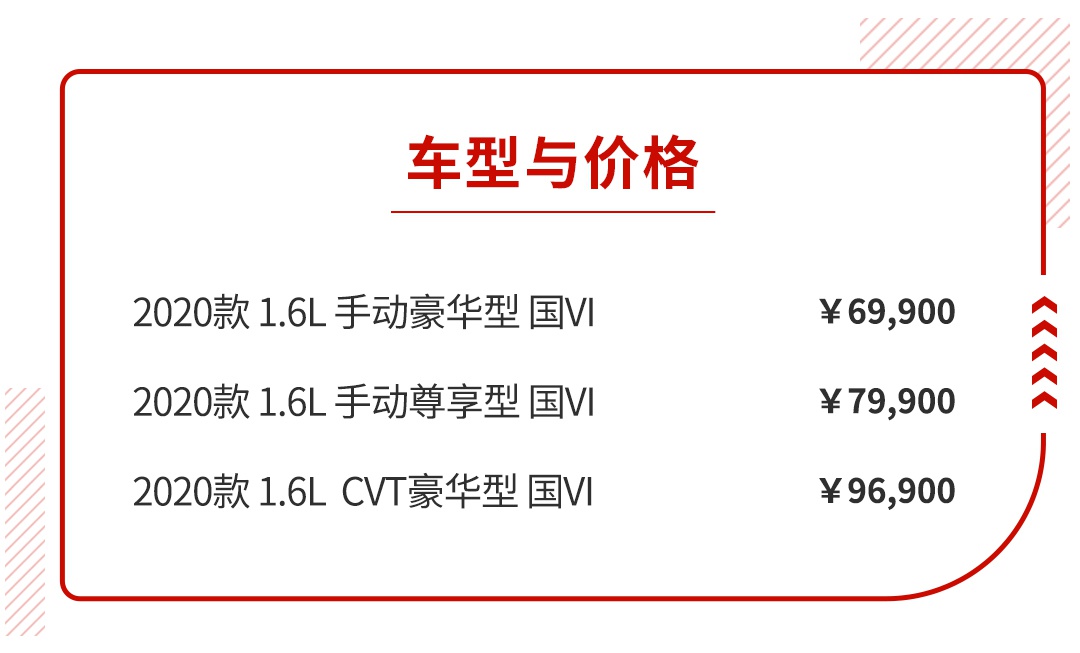 车型与价格

| | |
|---|---|
| 2020款 1.6L 手动豪华型 国VI | ￥69,900 |
| 2020款 1.6L 手动尊享型 国VI | ￥79,900 |
| 2020款 1.6L CVT豪华型 国VI | ￥96,900 |